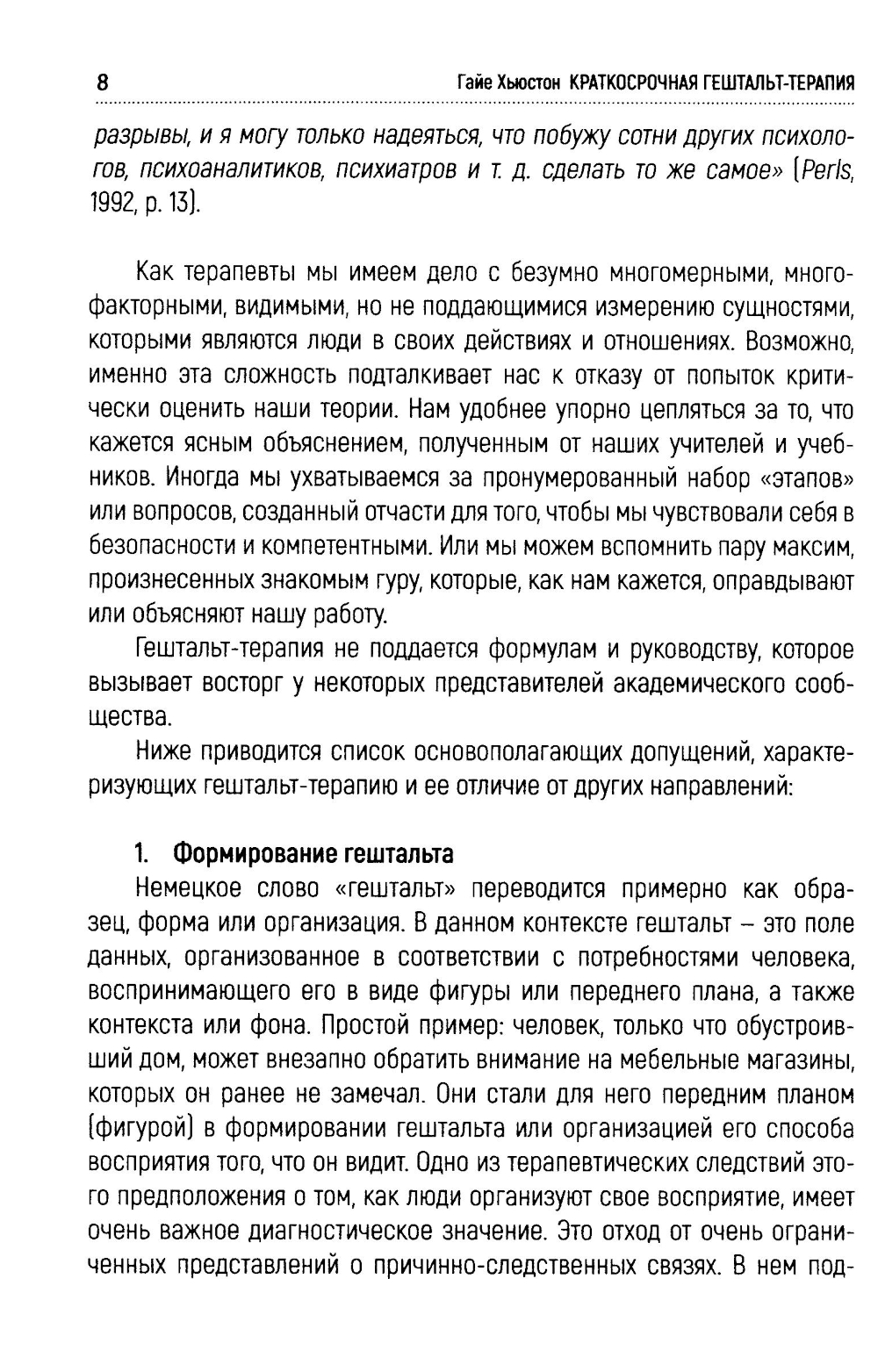 8 Гайе Хьюстон КРАТКОСРОЧНАЯ ГЕШТАЛЬТ-ТЕРАПИЯ

разрывы, и я могу только надеяться, что побужу сотни других психологов, психоаналитиков, психиатров и т. д. сделать то же самое» (Perls, 1992, p. 13).

Как терапевты мы имеем дело с безумно многомерными, многофакторными, видимыми, но не поддающимися измерению сущностями, которыми являются люди в своих действиях и отношениях. Возможно, именно эта сложность подталкивает нас к отказу от попыток критически оценить наши теории. Нам удобнее упорно цепляться за то, что кажется ясным объяснением, полученным от наших учителей и учебников. Иногда мы ухватываемся за пронумерованный набор «этапов» или вопросов, созданный отчасти для того, чтобы мы чувствовали себя в безопасности и компетентными. Или мы можем вспомнить пару максим, произнесенных знакомым гуру, которые, как нам кажется, оправдывают или объясняют нашу работу.

Гештальт-терапия не поддается формулам и руководству, которое вызывает восторг у некоторых представителей академического сообщества.

Ниже приводится список основополагающих допущений, характеризующих гештальт-терапию и ее отличие от других направлений:

1. Формирование гештальта

Немецкое слово «гештальт» переводится примерно как образец, форма или организация. В данном контексте гештальт – это поле данных, организованное в соответствии с потребностями человека, воспринимающего его в виде фигуры или переднего плана, а также контекста или фона. Простой пример: человек, только что обустроивший дом, может внезапно обратить внимание на мебельные магазины, которых он ранее не замечал. Они стали для него передним планом (фигурой) в формировании гештальта или организацией его способа восприятия того, что он видит. Одно из терапевтических следствий этого предположения о том, как люди организуют свое восприятие, имеет очень важное диагностическое значение. Это отход от очень ограниченных представлений о причинно-следственных связях. В нем под-